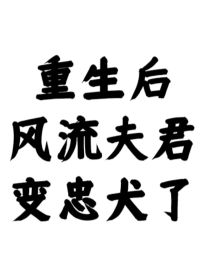 重生后
风流夫君
变忠犬了